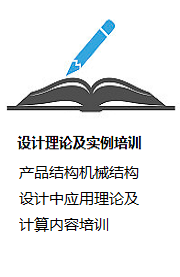 设计理论及实例培训

产品结构机械结构设计中应用理论及计算内容培训